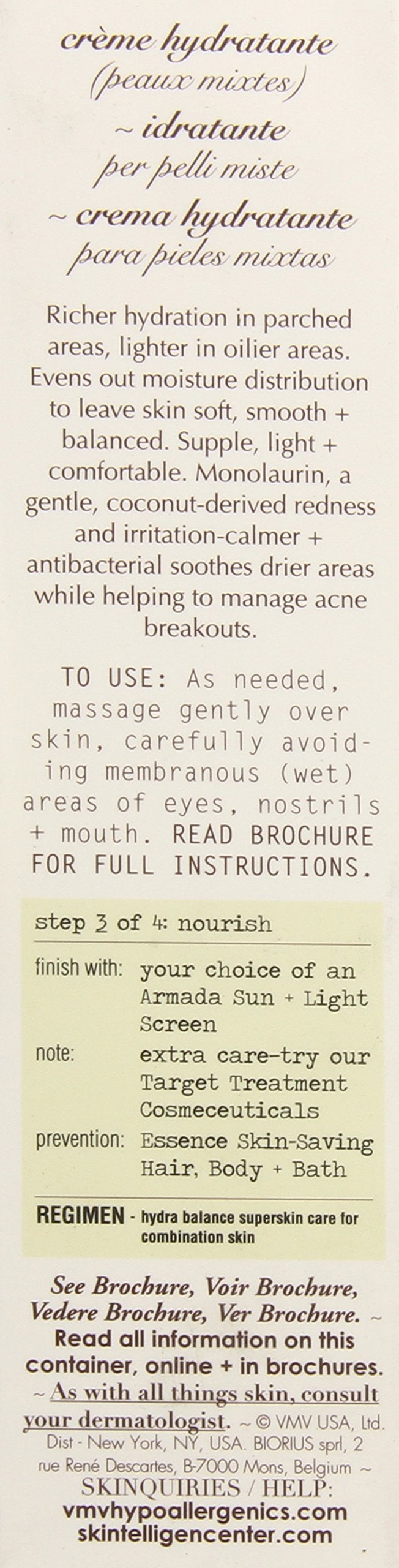 crème hydratante
(peaux mixtes)
~ idratante
per pelli miste
~ crema hydratante
para pieles mixtas

Richer hydration in parched areas, lighter in oilier areas. Evens out moisture distribution to leave skin soft, smooth + balanced. Supple, light + comfortable. Monolaurin, a gentle, coconut-derived redness and irritation-calmer + antibacterial soothes drier areas while helping to manage acne breakouts.

TO USE: As needed, massage gently over skin, carefully avoiding membranous (wet) areas of eyes, nostrils + mouth. READ BROCHURE FOR FULL INSTRUCTIONS.

step 3 of 4: nourish

finish with: your choice of an Armada Sun + Light Screen
note: extra care-try our Target Treatment Cosmeceuticals
prevention: Essence Skin-Saving Hair, Body + Bath

REGIMEN - hydra balance superskin care for combination skin

See Brochure, Voir Brochure, Vedere Brochure, Ver Brochure. ~ Read all information on this container, online + in brochures. ~ As with all things skin, consult your dermatologist. ~ © VMV USA, Ltd. Dist - New York, NY, USA. BIORIUS sprl, 2 rue René Descartes, B-7000 Mons, Belgium ~
SKINQUIRIES / HELP:
vmvhypoallergenics.com
skintelligencenter.com